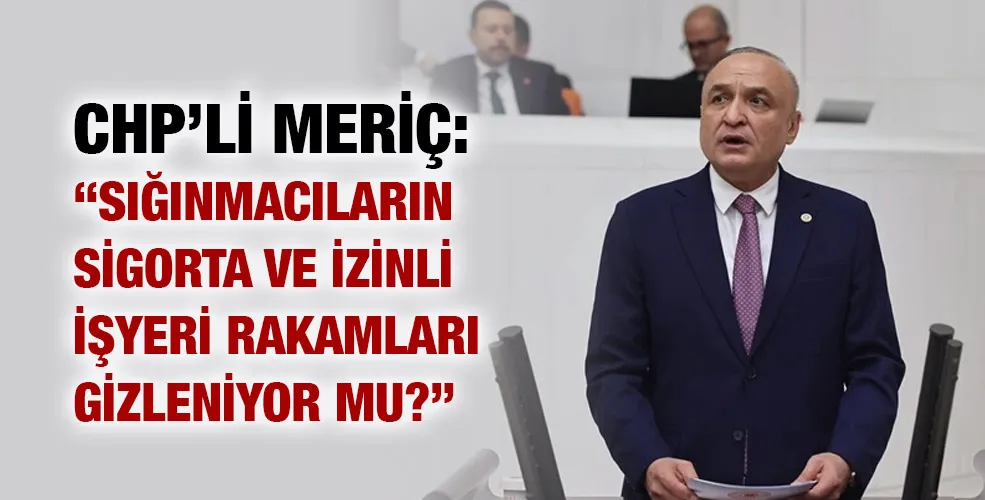 CHP'Lİ MERİÇ:
"SIĞINMACILARIN SİGORTA VE İZİNLİ İŞYERİ RAKAMLARI GİZLENİYOR MU?"